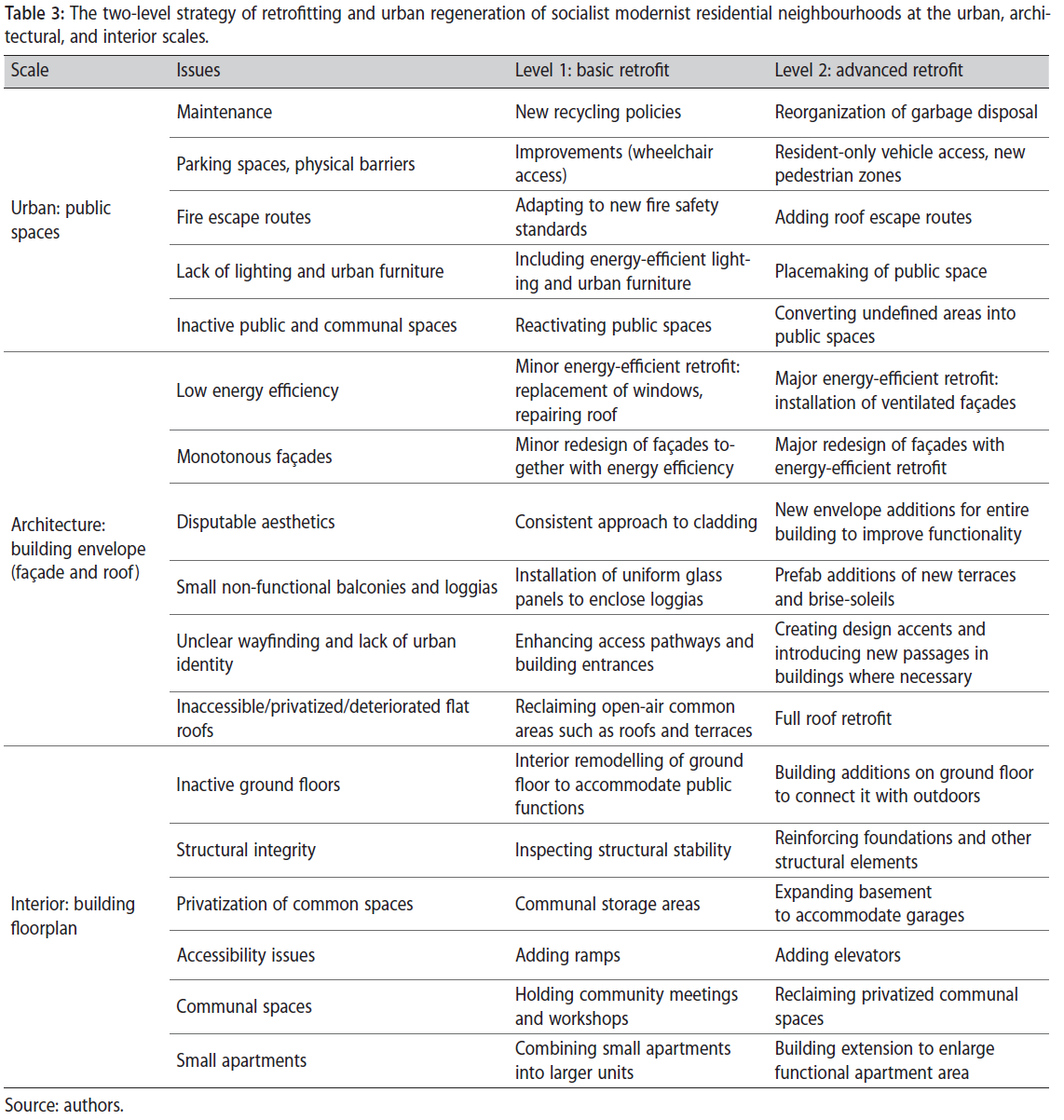 Table 3: The two-level strategy of retrofitting and urban regeneration of socialist modernist residential neighbourhoods at the urban, architectural, and interior scales.

| Scale | Issues | Level 1: basic retrofit | Level 2: advanced retrofit |
|---|---|---|---|
| Urban: public spaces | Maintenance | New recycling policies | Reorganization of garbage disposal |
| | Parking spaces, physical barriers | Improvements (wheelchair access) | Resident-only vehicle access, new pedestrian zones |
| | Fire escape routes | Adapting to new fire safety standards | Adding roof escape routes |
| | Lack of lighting and urban furniture | Including energy-efficient lighting and urban furniture | Placemaking of public space |
| | Inactive public and communal spaces | Reactivating public spaces | Converting undefined areas into public spaces |
| Architecture: building envelope (façade and roof) | Low energy efficiency | Minor energy-efficient retrofit: replacement of windows, repairing roof | Major energy-efficient retrofit: installation of ventilated façades |
| | Monotonous façades | Minor redesign of façades together with energy efficiency | Major redesign of façades with energy-efficient retrofit |
| | Disputable aesthetics | Consistent approach to cladding | New envelope additions for entire building to improve functionality |
| | Small non-functional balconies and loggias | Installation of uniform glass panels to enclose loggias | Prefab additions of new terraces and brise-soleils |
| | Unclear wayfinding and lack of urban identity | Enhancing access pathways and building entrances | Creating design accents and introducing new passages in buildings where necessary |
| | Inaccessible/privatized/deteriorated flat roofs | Reclaiming open-air common areas such as roofs and terraces | Full roof retrofit |
| Interior: building floorplan | Inactive ground floors | Interior remodelling of ground floor to accommodate public functions | Building additions on ground floor to connect it with outdoors |
| | Structural integrity | Inspecting structural stability | Reinforcing foundations and other structural elements |
| | Privatization of common spaces | Communal storage areas | Expanding basement to accommodate garages |
| | Accessibility issues | Adding ramps | Adding elevators |
| | Communal spaces | Holding community meetings and workshops | Reclaiming privatized communal spaces |
| | Small apartments | Combining small apartments into larger units | Building extension to enlarge functional apartment area |

Source: authors.